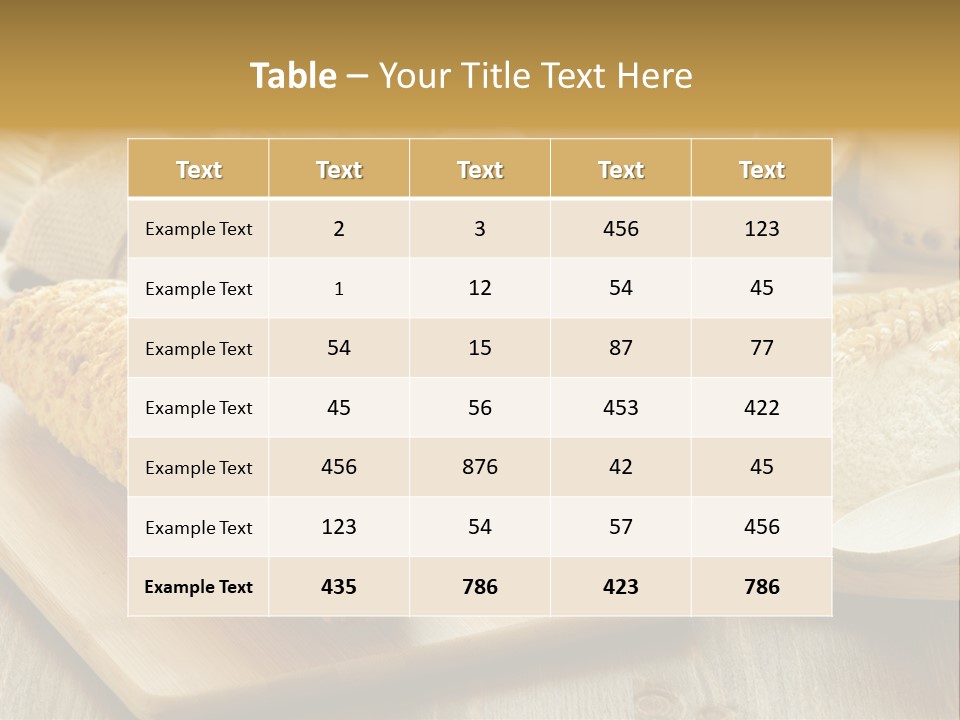 Table – Your Title Text Here

| Text | Text | Text | Text | Text |
|---|---|---|---|---|
| Example Text | 2 | 3 | 456 | 123 |
| Example Text | 1 | 12 | 54 | 45 |
| Example Text | 54 | 15 | 87 | 77 |
| Example Text | 45 | 56 | 453 | 422 |
| Example Text | 456 | 876 | 42 | 45 |
| Example Text | 123 | 54 | 57 | 456 |
| Example Text | 435 | 786 | 423 | 786 |